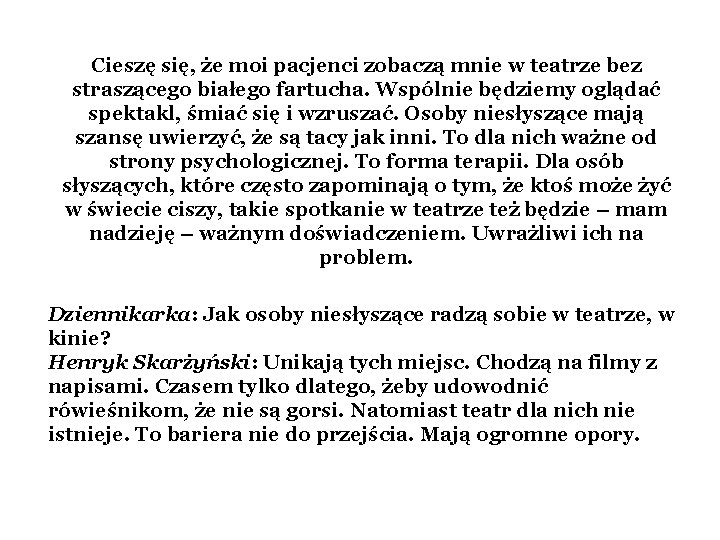 Cieszę się, że moi pacjenci zobaczą mnie w teatrze bez straszącego białego fartucha. Wspólnie będziemy oglądać spektakl, śmiać się i wzruszać. Osoby niesłyszące mają szansę uwierzyć, że są tacy jak inni. To dla nich ważne od strony psychologicznej. To forma terapii. Dla osób słyszących, które często zapominają o tym, że ktoś może żyć w świecie ciszy, takie spotkanie w teatrze też będzie – mam nadzieję – ważnym doświadczeniem. Uwrażliwi ich na problem.

Dziennikarka: Jak osoby niesłyszące radzą sobie w teatrze, w kinie?
Henryk Skarżyński: Unikają tych miejsc. Chodzą na filmy z napisami. Czasem tylko dlatego, żeby udowodnić rówieśnikom, że nie są gorsi. Natomiast teatr dla nich nie istnieje. To bariera nie do przejścia. Mają ogromne opory.